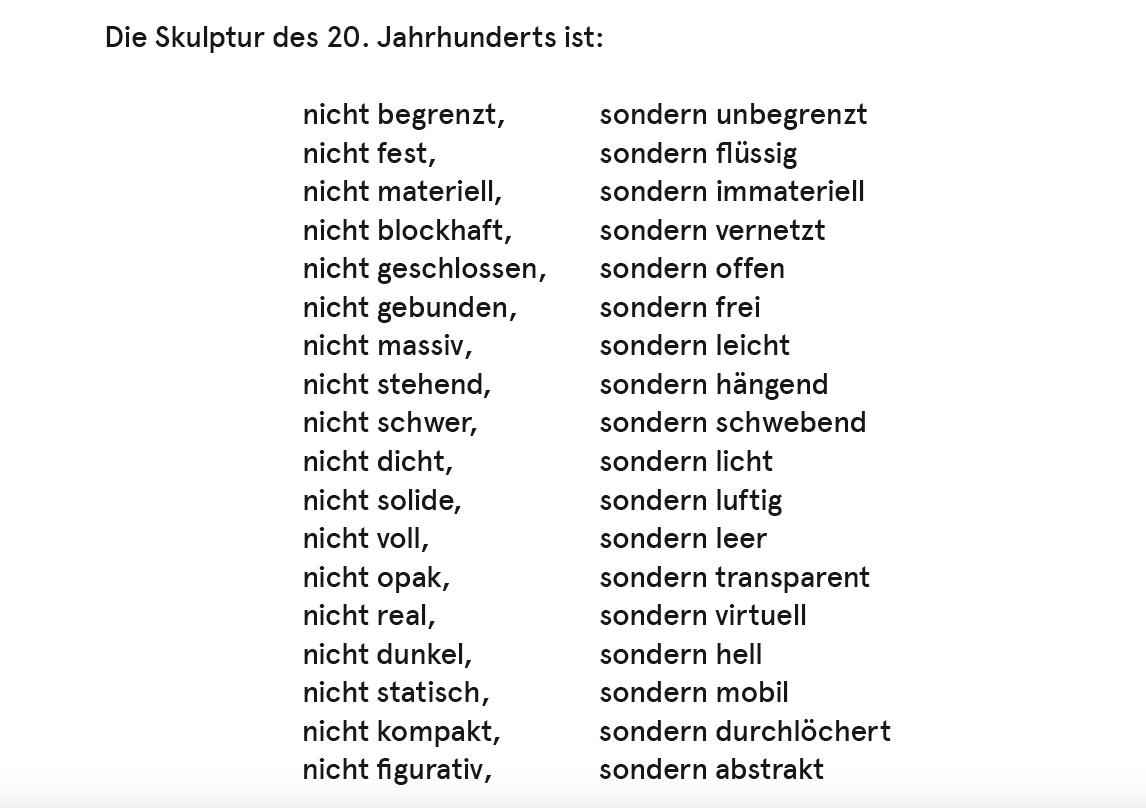 Die Skulptur des 20. Jahrhunderts ist:

nicht begrenzt, sondern unbegrenzt
nicht fest, sondern flüssig
nicht materiell, sondern immateriell
nicht blockhaft, sondern vernetzt
nicht geschlossen, sondern offen
nicht gebunden, sondern frei
nicht massiv, sondern leicht
nicht stehend, sondern hängend
nicht schwer, sondern schwebend
nicht dicht, sondern licht
nicht solide, sondern luftig
nicht voll, sondern leer
nicht opak, sondern transparent
nicht real, sondern virtuell
nicht dunkel, sondern hell
nicht statisch, sondern mobil
nicht kompakt, sondern durchlöchert
nicht figurativ, sondern abstrakt